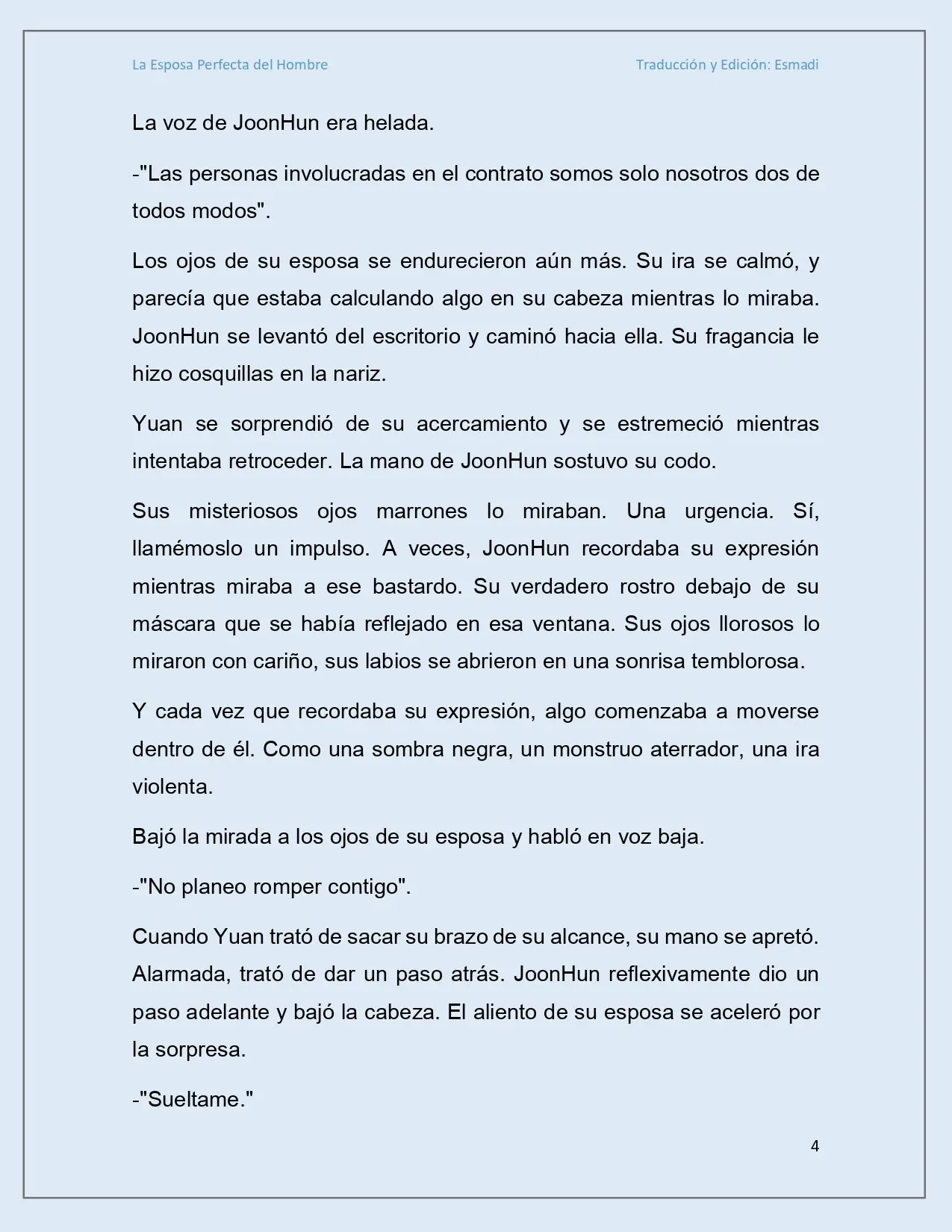 La Esposa Perfecta del Hombre

Traducción y Edición: Esmadi

La voz de JoonHun era helada.

-"Las personas involucradas en el contrato somos solo nosotros dos de todos modos".

Los ojos de su esposa se endurecieron aún más. Su ira se calmó, y parecía que estaba calculando algo en su cabeza mientras lo miraba. JoonHun se levantó del escritorio y caminó hacia ella. Su fragancia le hizo cosquillas en la nariz.

Yuan se sorprendió de su acercamiento y se estremeció mientras intentaba retroceder. La mano de JoonHun sostuvo su codo.

Sus misteriosos ojos marrones lo miraban. Una urgencia. Sí, llamémoslo un impulso. A veces, JoonHun recordaba su expresión mientras miraba a ese bastardo. Su verdadero rostro debajo de su máscara que se había reflejado en esa ventana. Sus ojos llorosos lo miraron con cariño, sus labios se abrieron en una sonrisa temblorosa.

Y cada vez que recordaba su expresión, algo comenzaba a moverse dentro de él. Como una sombra negra, un monstruo aterrador, una ira violenta.

Bajó la mirada a los ojos de su esposa y habló en voz baja.

-"No planeo romper contigo".

Cuando Yuan trató de sacar su brazo de su alcance, su mano se apretó. Alarmada, trató de dar un paso atrás. JoonHun reflexivamente dio un paso adelante y bajó la cabeza. El aliento de su esposa se aceleró por la sorpresa.

-"Sueltame."

4